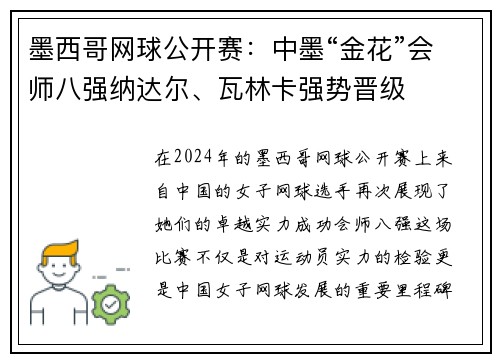 墨西哥网球公开赛：中墨“金花”会师八强纳达尔、瓦林卡强势晋级

在2024年的墨西哥网球公开赛上来自中国的女子网球选手再次展现了她们的卓越实力成功会师八强这场比赛不仅是对运动员实力的检验更是中国女子网球发展的重要里程碑